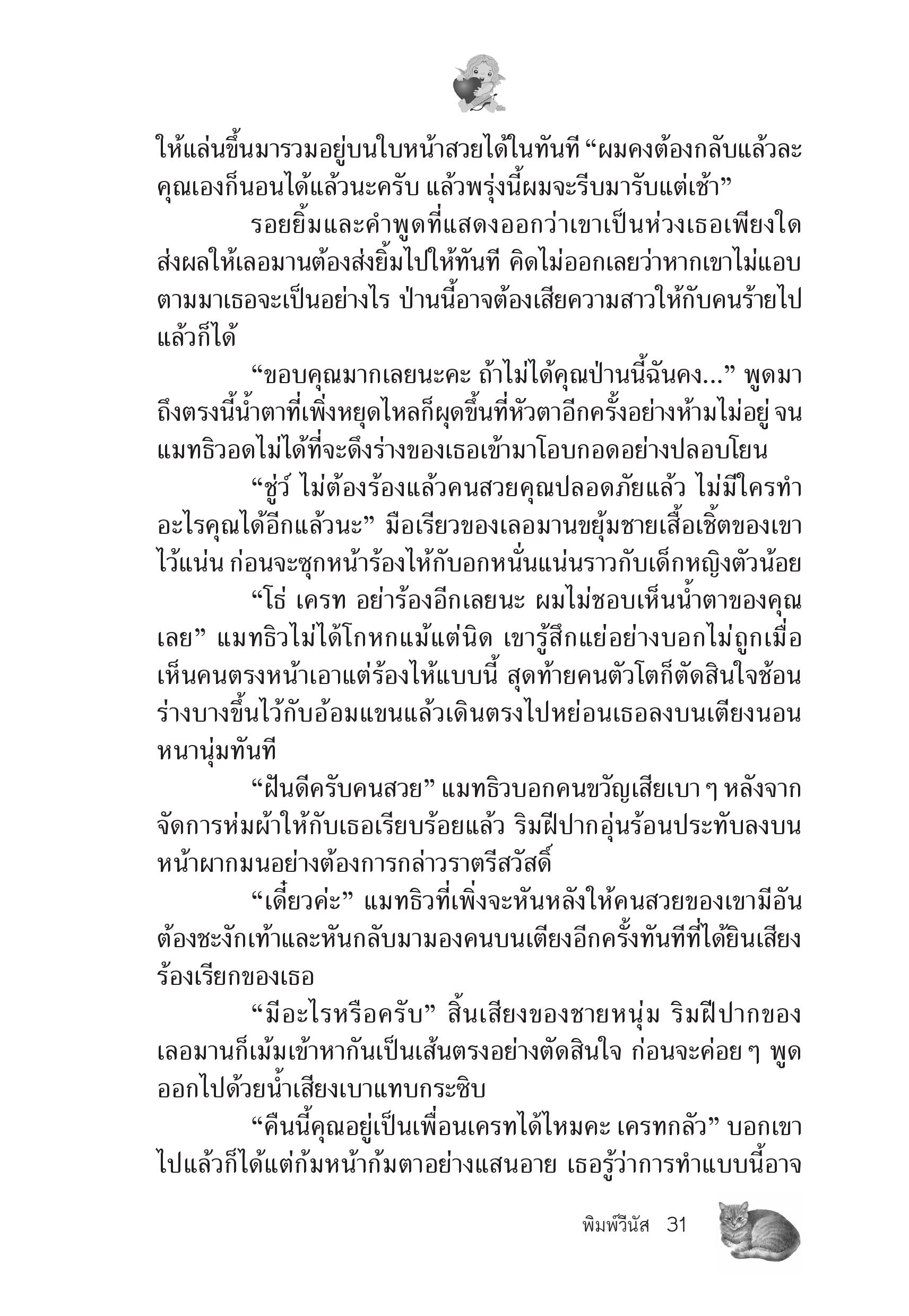 ให้แล่นขึ้นมารวมอยู่บนใบหน้าสวยได้ในทันที “ผมคงต้องกลับแล้วละ คุณเองก็นอนได้แล้วนะครับ แล้วพรุ่งนี้ผมจะรีบมารับแต่เช้า”

รอยยิ้มและคำพูดที่แสดงออกว่าเขาเป็นห่วงเธอเพียงใด ส่งผลให้เลอมานต้องส่งยิ้มไปให้ทันที คิดไม่ออกเลยว่าหากเขาไม่แอบตามมาเธอจะเป็นอย่างไร ป่านนี้อาจต้องเสียความสาวให้กับคนร้ายไปแล้วก็ได้

“ขอบคุณมากเลยนะคะ ถ้าไม่ได้คุณป่านนี้ฉันคง...” พูดมาถึงตรงนี้น้ำตาที่เพิ่งหยุดไหลก็ผุดขึ้นที่หัวตาอีกครั้งอย่างห้ามไม่อยู่ จนแมทธิวอดไม่ได้ที่จะดึงร่างของเธอเข้ามาโอบกอดอย่างปลอบโยน

“ชู่ว์ ไม่ต้องร้องแล้วคนสวยคุณปลอดภัยแล้ว ไม่มีใครทำอะไรคุณได้อีกแล้วนะ” มือเรียวของเลอมานขยุ้มชายเสื้อเชิ้ตของเขาไว้แน่น ก่อนจะซุกหน้าร้องไห้กับอกหนั่นแน่นราวกับเด็กหญิงตัวน้อย

“โธ่ เครท อย่าร้องอีกเลยนะ ผมไม่ชอบเห็นน้ำตาของคุณเลย” แมทธิวไม่ได้โกหกแม้แต่นิด เขารู้สึกแย่อย่างบอกไม่ถูกเมื่อเห็นคนตรงหน้าเอาแต่ร้องไห้แบบนี้ สุดท้ายคนตัวโตก็ตัดสินใจช้อนร่างบางขึ้นไว้กับอ้อมแขนแล้วเดินตรงไปหย่อนเธอลงบนเตียงนอนหนานุ่มทันที

“ฝันดีครับคนสวย” แมทธิวบอกคนขวัญเสียเบา ๆ หลังจากจัดการห่มผ้าให้กับเธอเรียบร้อยแล้ว ริมฝีปากอุ่นร้อนประทับลงบนหน้าผากมนอย่างต้องการกล่าวราตรีสวัสดิ์

“เดี๋ยวค่ะ” แมทธิวที่เพิ่งจะหันหลังให้คนสวยของเขามีอันต้องชะงักเท้าและหันกลับมามองคนบนเตียงอีกครั้งทันทีที่ได้ยินเสียงร้องเรียกของเธอ

“มีอะไรหรือครับ” สิ้นเสียงของชายหนุ่ม ริมฝีปากของเลอมานก็เม้มเข้าหากันเป็นเส้นตรงอย่างตัดสินใจ ก่อนจะค่อย ๆ พูดออกไปด้วยน้ำเสียงเบาแทบกระซิบ

“คืนนี้คุณอยู่เป็นเพื่อนเครทได้ไหมคะ เครทกลัว” บอกเขาไปแล้วก็ได้แต่ก้มหน้าก้มตาอย่างแสนอาย เธอรู้ว่าการทำแบบนี้อาจ

พิมพ์วีนัส 31